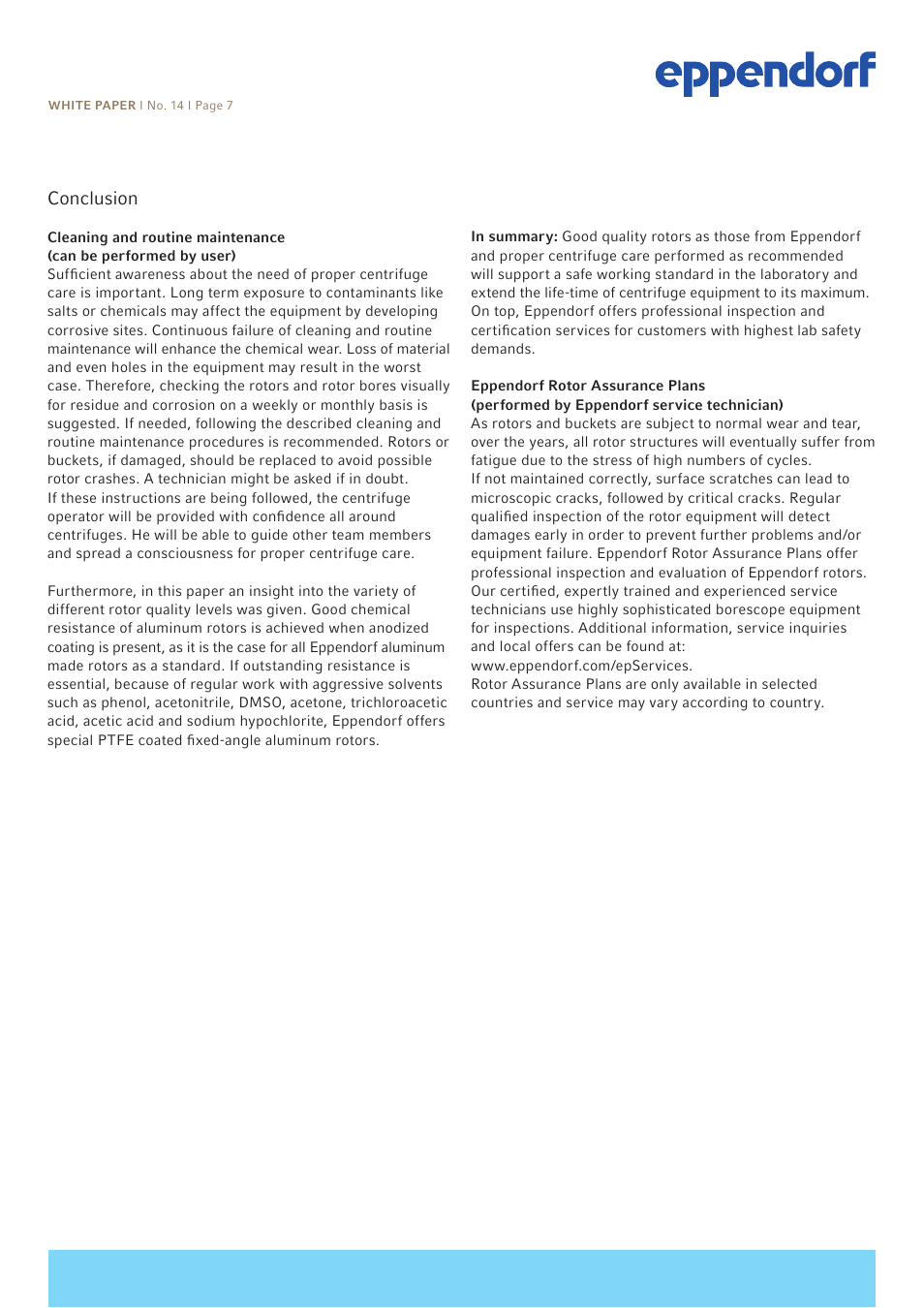 eppendorf

WHITE PAPER I No. 14 I Page 7

Conclusion

Cleaning and routine maintenance
(can be performed by user)
Sufficient awareness about the need of proper centrifuge care is important. Long term exposure to contaminants like salts or chemicals may affect the equipment by developing corrosive sites. Continuous failure of cleaning and routine maintenance will enhance the chemical wear. Loss of material and even holes in the equipment may result in the worst case. Therefore, checking the rotors and rotor bores visually for residue and corrosion on a weekly or monthly basis is suggested. If needed, following the described cleaning and routine maintenance procedures is recommended. Rotors or buckets, if damaged, should be replaced to avoid possible rotor crashes. A technician might be asked if in doubt.
If these instructions are being followed, the centrifuge operator will be provided with confidence all around centrifuges. He will be able to guide other team members and spread a consciousness for proper centrifuge care.

Furthermore, in this paper an insight into the variety of different rotor quality levels was given. Good chemical resistance of aluminum rotors is achieved when anodized coating is present, as it is the case for all Eppendorf aluminum made rotors as a standard. If outstanding resistance is essential, because of regular work with aggressive solvents such as phenol, acetonitrile, DMSO, acetone, trichloroacetic acid, acetic acid and sodium hypochlorite, Eppendorf offers special PTFE coated fixed-angle aluminum rotors.

In summary: Good quality rotors as those from Eppendorf and proper centrifuge care performed as recommended will support a safe working standard in the laboratory and extend the life-time of centrifuge equipment to its maximum. On top, Eppendorf offers professional inspection and certification services for customers with highest lab safety demands.

Eppendorf Rotor Assurance Plans
(performed by Eppendorf service technician)
As rotors and buckets are subject to normal wear and tear, over the years, all rotor structures will eventually suffer from fatigue due to the stress of high numbers of cycles.
If not maintained correctly, surface scratches can lead to microscopic cracks, followed by critical cracks. Regular qualified inspection of the rotor equipment will detect damages early in order to prevent further problems and/or equipment failure. Eppendorf Rotor Assurance Plans offer professional inspection and evaluation of Eppendorf rotors. Our certified, expertly trained and experienced service technicians use highly sophisticated borescope equipment for inspections. Additional information, service inquiries and local offers can be found at:
www.eppendorf.com/epServices.
Rotor Assurance Plans are only available in selected countries and service may vary according to country.